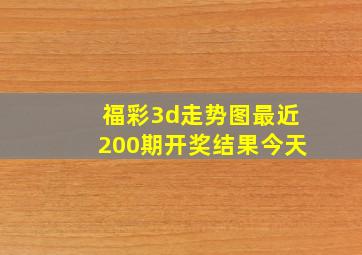 福彩3d走势图最近200期开奖结果今天